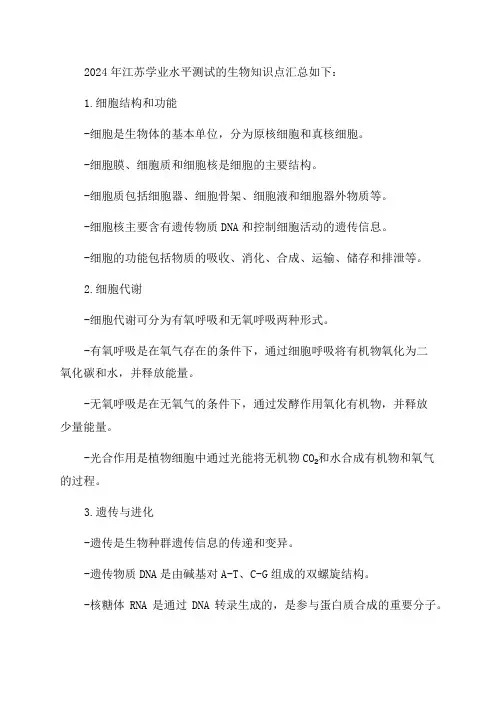 2024年江苏学业水平测试的生物知识点汇总如下：

1.细胞结构和功能

-细胞是生物体的基本单位，分为原核细胞和真核细胞。

-细胞膜、细胞质和细胞核是细胞的主要结构。

-细胞质包括细胞器、细胞骨架、细胞液和细胞器外物质等。

-细胞核主要含有遗传物质DNA和控制细胞活动的遗传信息。

-细胞的功能包括物质的吸收、消化、合成、运输、储存和排泄等。

2.细胞代谢

-细胞代谢可分为有氧呼吸和无氧呼吸两种形式。

-有氧呼吸是在氧气存在的条件下，通过细胞呼吸将有机物氧化为二氧化碳和水，并释放能量。

-无氧呼吸是在无氧气的条件下，通过发酵作用氧化有机物，并释放少量能量。

-光合作用是植物细胞中通过光能将无机物$CO_2$和水合成有机物和氧气的过程。

3.遗传与进化

-遗传是生物种群遗传信息的传递和变异。

-遗传物质DNA是由碱基对A-T、C-G组成的双螺旋结构。

-核糖体RNA是通过DNA转录生成的，是参与蛋白质合成的重要分子。